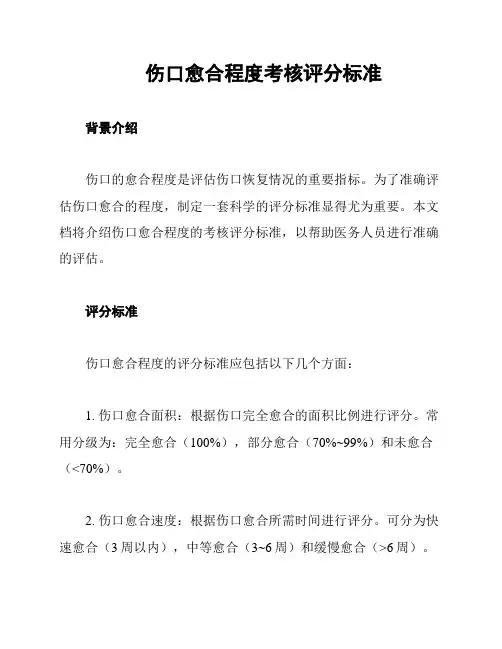 伤口愈合程度考核评分标准

背景介绍

伤口的愈合程度是评估伤口恢复情况的重要指标。为了准确评估伤口愈合的程度，制定一套科学的评分标准显得尤为重要。本文档将介绍伤口愈合程度的考核评分标准，以帮助医务人员进行准确的评估。

评分标准

伤口愈合程度的评分标准应包括以下几个方面：

1. 伤口愈合面积：根据伤口完全愈合的面积比例进行评分。常用分级为：完全愈合（100%），部分愈合（70%~99%）和未愈合（<70%）。

2. 伤口愈合速度：根据伤口愈合所需时间进行评分。可分为快速愈合（3 周以内），中等愈合（3~6 周）和缓慢愈合（>6 周）。